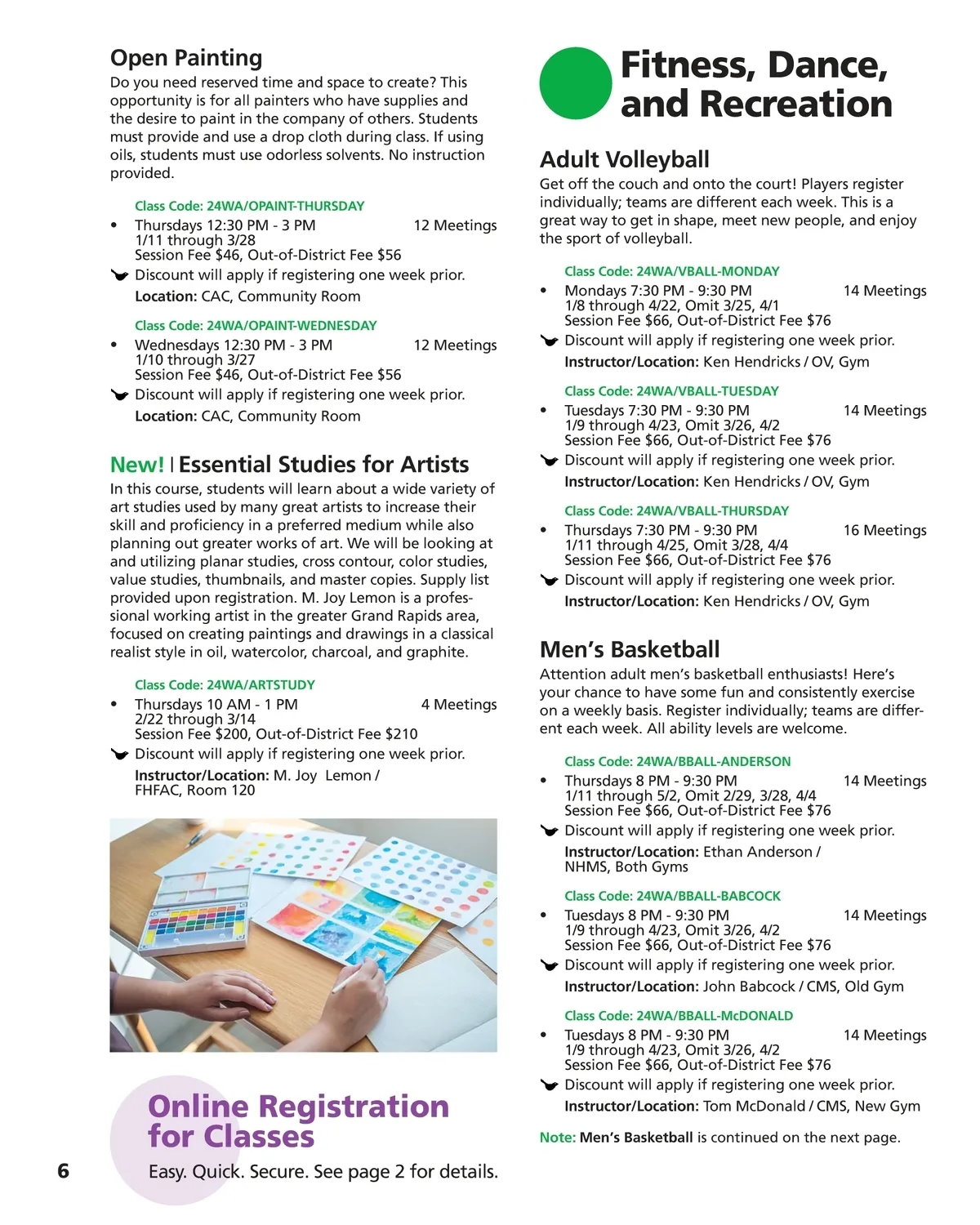 Open Painting
Do you need reserved time and space to create? This opportunity is for all painters who have supplies and the desire to paint in the company of others. Students must provide and use a drop cloth during class. If using oils, students must use odorless solvents. No instruction provided.

Class Code: 24WA/OPAINT-THURSDAY
• Thursdays 12:30 PM - 3 PM 12 Meetings
1/11 through 3/28
Session Fee $46, Out-of-District Fee $56
Discount will apply if registering one week prior.
Location: CAC, Community Room

Class Code: 24WA/OPAINT-WEDNESDAY
• Wednesdays 12:30 PM - 3 PM 12 Meetings
1/10 through 3/27
Session Fee $46, Out-of-District Fee $56
Discount will apply if registering one week prior.
Location: CAC, Community Room

New! | Essential Studies for Artists
In this course, students will learn about a wide variety of art studies used by many great artists to increase their skill and proficiency in a preferred medium while also planning out greater works of art. We will be looking at and utilizing planar studies, cross contour, color studies, value studies, thumbnails, and master copies. Supply list provided upon registration. M. Joy Lemon is a professional working artist in the greater Grand Rapids area, focused on creating paintings and drawings in a classical realist style in oil, watercolor, charcoal, and graphite.

Class Code: 24WA/ARTSTUDY
• Thursdays 10 AM - 1 PM 4 Meetings
2/22 through 3/14
Session Fee $200, Out-of-District Fee $210
Discount will apply if registering one week prior.
Instructor/Location: M. Joy Lemon / FHFAC, Room 120

Online Registration for Classes
Easy. Quick. Secure. See page 2 for details.

6

Fitness, Dance, and Recreation

Adult Volleyball
Get off the couch and onto the court! Players register individually; teams are different each week. This is a great way to get in shape, meet new people, and enjoy the sport of volleyball.

Class Code: 24WA/VBALL-MONDAY
• Mondays 7:30 PM - 9:30 PM 14 Meetings
1/8 through 4/22, Omit 3/25, 4/1
Session Fee $66, Out-of-District Fee $76
Discount will apply if registering one week prior.
Instructor/Location: Ken Hendricks / OV, Gym

Class Code: 24WA/VBALL-TUESDAY
• Tuesdays 7:30 PM - 9:30 PM 14 Meetings
1/9 through 4/23, Omit 3/26, 4/2
Session Fee $66, Out-of-District Fee $76
Discount will apply if registering one week prior.
Instructor/Location: Ken Hendricks / OV, Gym

Class Code: 24WA/VBALL-THURSDAY
• Thursdays 7:30 PM - 9:30 PM 16 Meetings
1/11 through 4/25, Omit 3/28, 4/4
Session Fee $66, Out-of-District Fee $76
Discount will apply if registering one week prior.
Instructor/Location: Ken Hendricks / OV, Gym

Men's Basketball
Attention adult men's basketball enthusiasts! Here's your chance to have some fun and consistently exercise on a weekly basis. Register individually; teams are different each week. All ability levels are welcome.

Class Code: 24WA/BBALL-ANDERSON
• Thursdays 8 PM - 9:30 PM 14 Meetings
1/11 through 5/2, Omit 2/29, 3/28, 4/4
Session Fee $66, Out-of-District Fee $76
Discount will apply if registering one week prior.
Instructor/Location: Ethan Anderson / NHMS, Both Gyms

Class Code: 24WA/BBALL-BABCOCK
• Tuesdays 8 PM - 9:30 PM 14 Meetings
1/9 through 4/23, Omit 3/26, 4/2
Session Fee $66, Out-of-District Fee $76
Discount will apply if registering one week prior.
Instructor/Location: John Babcock / CMS, Old Gym

Class Code: 24WA/BBALL-McDONALD
• Tuesdays 8 PM - 9:30 PM 14 Meetings
1/9 through 4/23, Omit 3/26, 4/2
Session Fee $66, Out-of-District Fee $76
Discount will apply if registering one week prior.
Instructor/Location: Tom McDonald / CMS, New Gym

Note: Men's Basketball is continued on the next page.